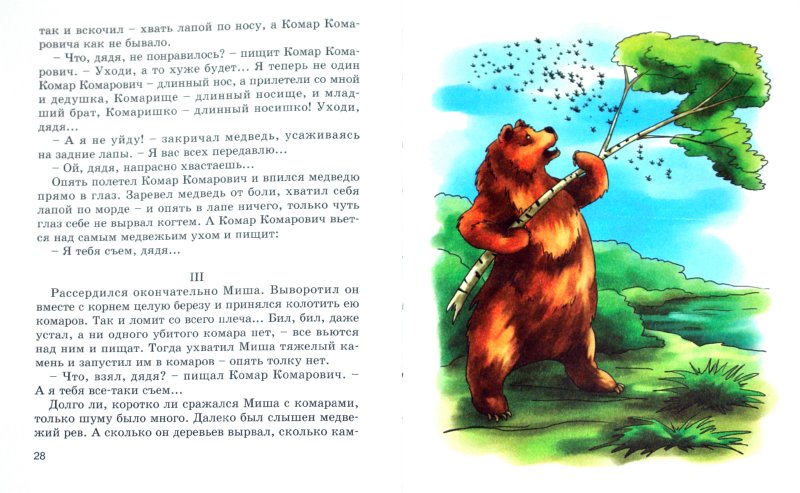 так и вскочил – хвать лапой по носу, а Комар Комаровича как не бывало.

– Что, дядя, не понравилось? – пищит Комар Комарович. – Уходи, а то хуже будет... Я теперь не один Комар Комарович – длинный нос, а прилетели со мной и дедушка, Комарище – длинный носище, и младший брат, Комаришко – длинный носишко! Уходи, дядя...

– А я не уйду! – закричал медведь, усаживаясь на задние лапы. – Я вас всех передавлю...

– Ой, дядя, напрасно хвастаешь...

Опять полетел Комар Комарович и впился медведю прямо в глаз. Заревел медведь от боли, хватил себя лапой по морде – и опять в лапе ничего, только чуть глаз себе не вырвал когтем. А Комар Комарович вьется над самым медвежьим ухом и пищит:

– Я тебя съем, дядя...

III

Рассердился окончательно Миша. Выворотил он вместе с корнем целую березу и принялся колотить ею комаров. Так и ломит со всего плеча... Бил, бил, даже устал, а ни одного убитого комара нет, – все вьются над ним и пищат. Тогда ухватил Миша тяжелый камень и запустил им в комаров – опять толку нет.

– Что, взял, дядя? – пищал Комар Комарович. – А я тебя все-таки съем...

Долго ли, коротко ли сражался Миша с комарами, только шуму было много. Далеко был слышен медвежий рев. А сколько он деревьев вырвал, сколько кам-

28